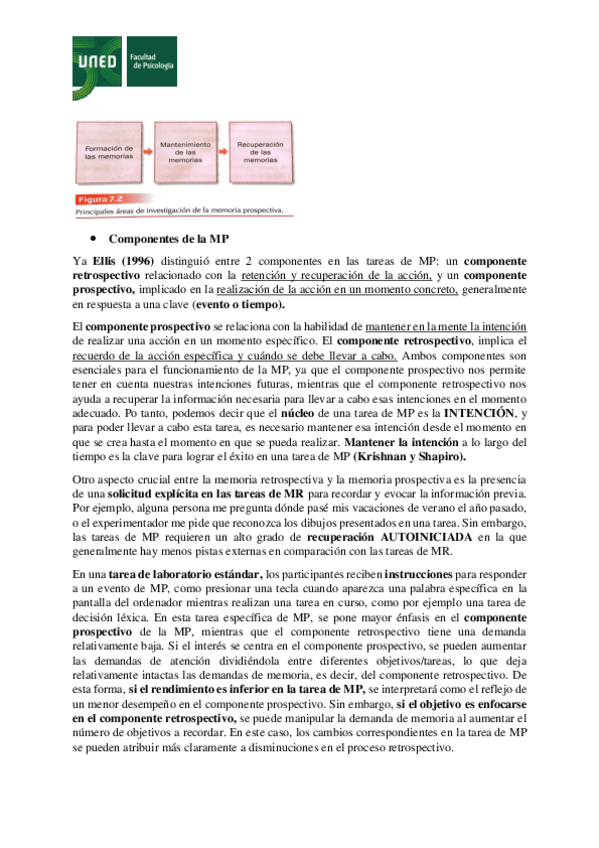 UNED Facultad de Psicología

Formación de las memorias

Mantenimiento de las memorias

Recuperación de las memorias

Figura 7.2
Principales áreas de investigación de la memoria prospectiva.

• Componentes de la MP

Ya Ellis (1996) distinguió entre 2 componentes en las tareas de MP: un componente retrospectivo relacionado con la retención y recuperación de la acción, y un componente prospectivo, implicado en la realización de la acción en un momento concreto, generalmente en respuesta a una clave (evento o tiempo).

El componente prospectivo se relaciona con la habilidad de mantener en la mente la intención de realizar una acción en un momento específico. El componente retrospectivo, implica el recuerdo de la acción específica y cuándo se debe llevar a cabo. Ambos componentes son esenciales para el funcionamiento de la MP, ya que el componente prospectivo nos permite tener en cuenta nuestras intenciones futuras, mientras que el componente retrospectivo nos ayuda a recuperar la información necesaria para llevar a cabo esas intenciones en el momento adecuado. Po tanto, podemos decir que el núcleo de una tarea de MP es la INTENCIÓN, y para poder llevar a cabo esta tarea, es necesario mantener esa intención desde el momento en que se crea hasta el momento en que se pueda realizar. Mantener la intención a lo largo del tiempo es la clave para lograr el éxito en una tarea de MP (Krishnan y Shapiro).

Otro aspecto crucial entre la memoria retrospectiva y la memoria prospectiva es la presencia de una solicitud explícita en las tareas de MR para recordar y evocar la información previa. Por ejemplo, alguna persona me pregunta dónde pasé mis vacaciones de verano el año pasado, o el experimentador me pide que reconozca los dibujos presentados en una tarea. Sin embargo, las tareas de MP requieren un alto grado de recuperación AUTOINICIADA en la que generalmente hay menos pistas externas en comparación con las tareas de MR.

En una tarea de laboratorio estándar, los participantes reciben instrucciones para responder a un evento de MP, como presionar una tecla cuando aparezca una palabra específica en la pantalla del ordenador mientras realizan una tarea en curso, como por ejemplo una tarea de decisión léxica. En esta tarea específica de MP, se pone mayor énfasis en el componente prospectivo de la MP, mientras que el componente retrospectivo tiene una demanda relativamente baja. Si el interés se centra en el componente prospectivo, se pueden aumentar las demandas de atención dividiéndola entre diferentes objetivos/tareas, lo que deja relativamente intactas las demandas de memoria, es decir, del componente retrospectivo. De esta forma, si el rendimiento es inferior en la tarea de MP, se interpretará como el reflejo de un menor desempeño en el componente prospectivo. Sin embargo, si el objetivo es enfocarse en el componente retrospectivo, se puede manipular la demanda de memoria al aumentar el número de objetivos a recordar. En este caso, los cambios correspondientes en la tarea de MP se pueden atribuir más claramente a disminuciones en el proceso retrospectivo.